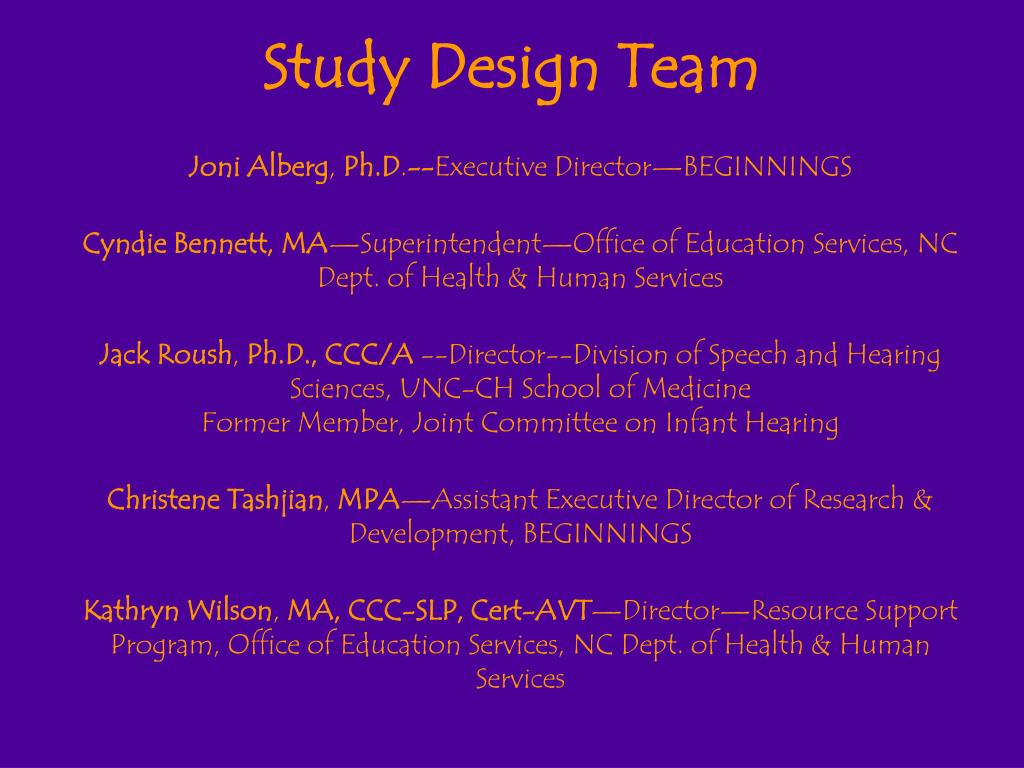 Study Design Team

Joni Alberg, Ph.D.--Executive Director—BEGINNINGS

Cyndie Bennett, MA—Superintendent—Office of Education Services, NC Dept. of Health & Human Services

Jack Roush, Ph.D., CCC/A --Director--Division of Speech and Hearing Sciences, UNC-CH School of Medicine
Former Member, Joint Committee on Infant Hearing

Christene Tashjian, MPA—Assistant Executive Director of Research & Development, BEGINNINGS

Kathryn Wilson, MA, CCC-SLP, Cert-AVT—Director—Resource Support Program, Office of Education Services, NC Dept. of Health & Human Services